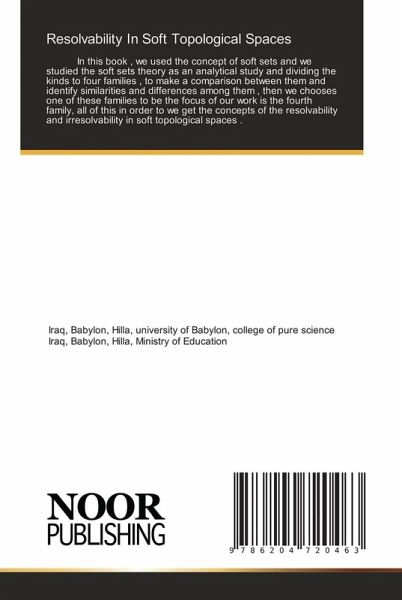 Resolvability In Soft Topological Spaces

In this book , we used the concept of soft sets and we studied the soft sets theory as an analytical study and dividing the kinds to four families , to make a comparison between them and identify similarities and differences among them , then we chooses one of these families to be the focus of our work is the fourth family, all of this in order to we get the concepts of the resolvability and irresolvability in soft topological spaces .

Iraq, Babylon, Hilla, university of Babylon, college of pure science
Iraq, Babylon, Hilla, Ministry of Education

NOOR
PUBLISHING

9 786204 720463